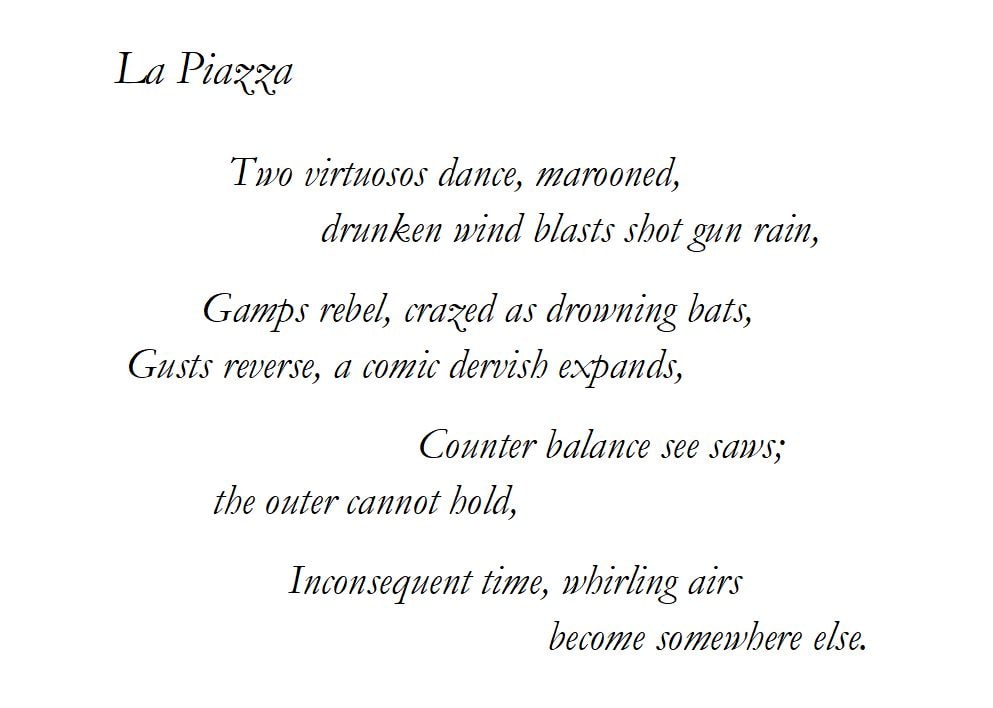 La Piazza

Two virtuosos dance, marooned,
drunken wind blasts shot gun rain,

Gamps rebel, crazed as drowning bats,
Gusts reverse, a comic dervish expands,

Counter balance see saws;
the outer cannot hold,

Inconsequent time, whirling airs
become somewhere else.